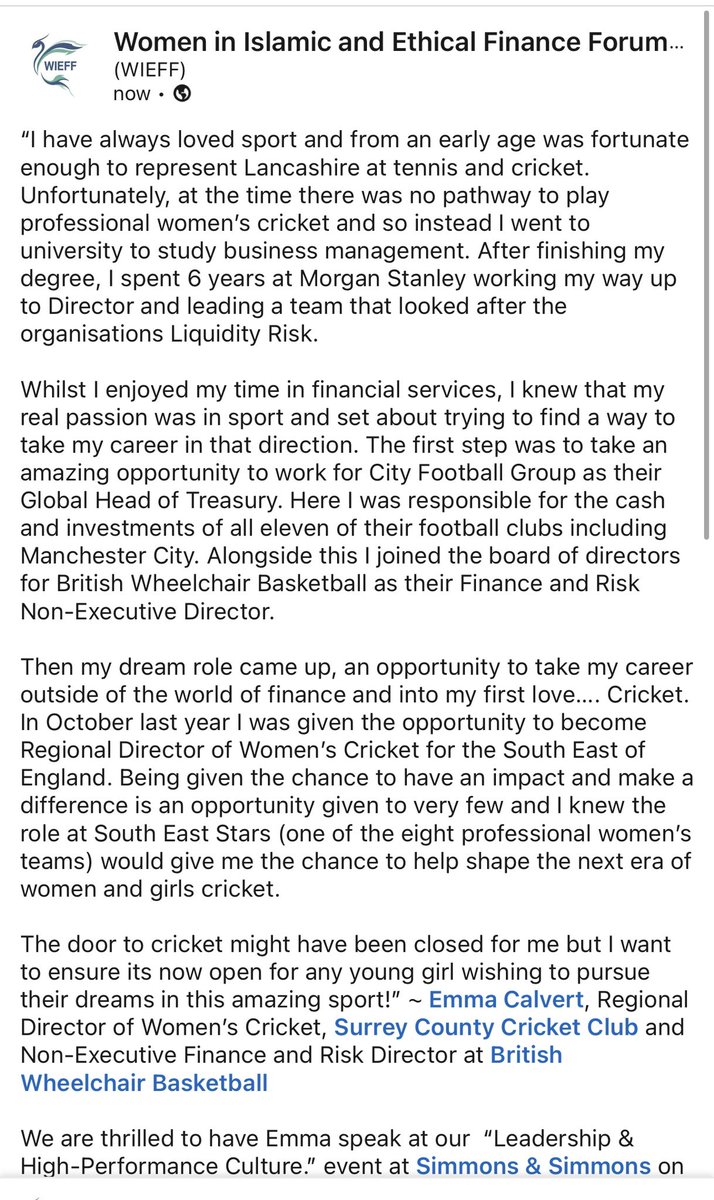 WIEFF

Women in Islamic and Ethical Finance Forum...
(WIEFF)
now •

"I have always loved sport and from an early age was fortunate enough to represent Lancashire at tennis and cricket. Unfortunately, at the time there was no pathway to play professional women's cricket and so instead I went to university to study business management. After finishing my degree, I spent 6 years at Morgan Stanley working my way up to Director and leading a team that looked after the organisations Liquidity Risk.

Whilst I enjoyed my time in financial services, I knew that my real passion was in sport and set about trying to find a way to take my career in that direction. The first step was to take an amazing opportunity to work for City Football Group as their Global Head of Treasury. Here I was responsible for the cash and investments of all eleven of their football clubs including Manchester City. Alongside this I joined the board of directors for British Wheelchair Basketball as their Finance and Risk Non-Executive Director.

Then my dream role came up, an opportunity to take my career outside of the world of finance and into my first love.... Cricket. In October last year I was given the opportunity to become Regional Director of Women's Cricket for the South East of England. Being given the chance to have an impact and make a difference is an opportunity given to very few and I knew the role at South East Stars (one of the eight professional women's teams) would give me the chance to help shape the next era of women and girls cricket.

The door to cricket might have been closed for me but I want to ensure its now open for any young girl wishing to pursue their dreams in this amazing sport!" ~ Emma Calvert, Regional Director of Women's Cricket, Surrey County Cricket Club and Non-Executive Finance and Risk Director at British Wheelchair Basketball

We are thrilled to have Emma speak at our "Leadership & High-Performance Culture." event at Simmons & Simmons on